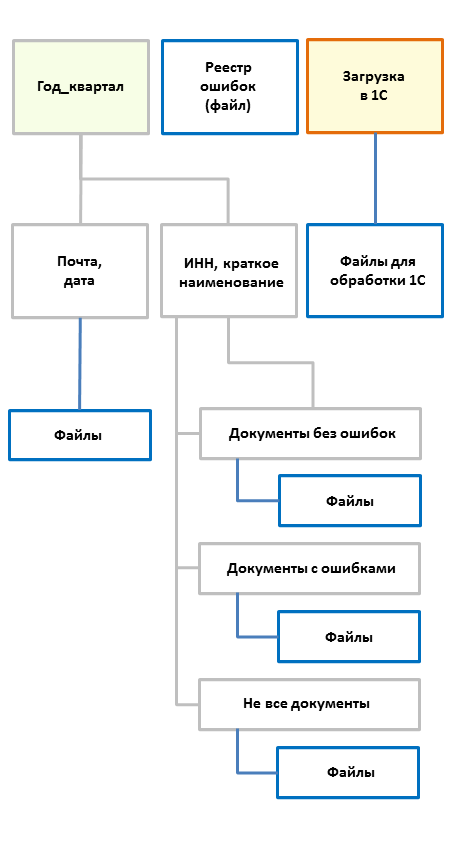 Год_квартал

Реестр ошибок (файл)

Загрузка в 1С

Почта, дата

ИНН, краткое наименование

Файлы для обработки 1С

Файлы

Документы без ошибок

Файлы

Документы с ошибками

Файлы

Не все документы

Файлы